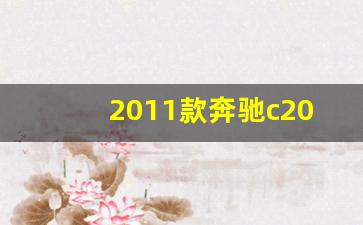 2011款奔驰c20